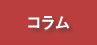 コラム